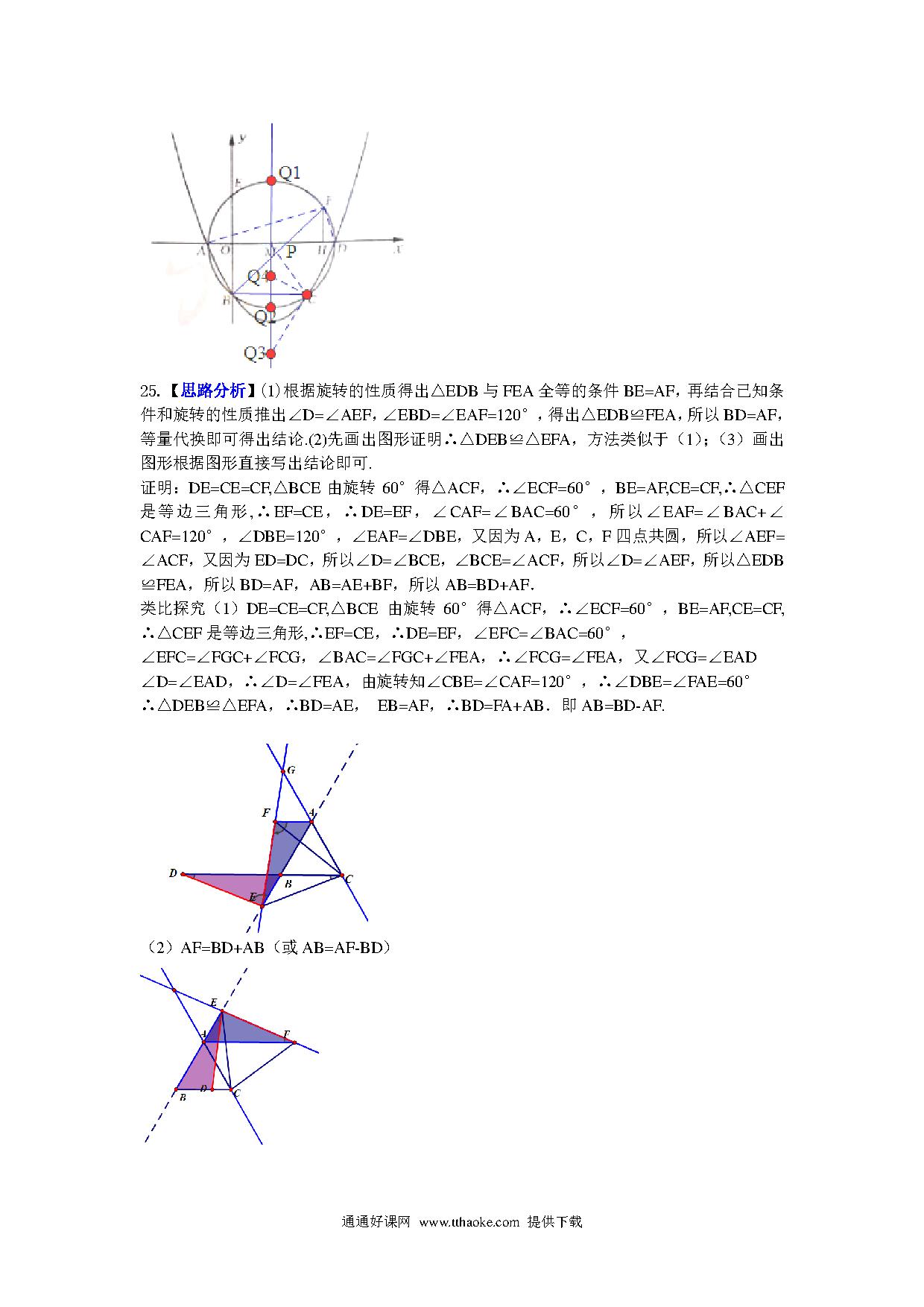 y
Q1
E
F
A O M P H D x
Q4
B C
Q2
Q3

25.【思路分析】(1)根据旋转的性质得出△EDB 与 FEA 全等的条件 BE=AF，再结合已知条件和旋转的性质推出∠D=∠AEF，∠EBD=∠EAF=120°，得出△EDB≌FEA，所以 BD=AF，等量代换即可得出结论.(2)先画出图形证明∴△DEB≌△EFA，方法类似于（1）；（3）画出图形根据图形直接写出结论即可.
证明：DE=CE=CF,△BCE 由旋转 60°得△ACF，∴∠ECF=60°，BE=AF,CE=CF,∴△CEF 是等边三角形,∴EF=CE，∴DE=EF，∠CAF=∠BAC=60°，所以∠EAF=∠BAC+∠CAF=120°，∠DBE=120°，∠EAF=∠DBE，又因为 A，E，C，F 四点共圆，所以∠AEF=∠ACF，又因为 ED=DC，所以∠D=∠BCE，∠BCE=∠ACF，所以∠D=∠AEF，所以△EDB≌FEA，所以 BD=AF，AB=AE+BF，所以 AB=BD+AF.
类比探究（1）DE=CE=CF,△BCE 由旋转 60°得△ACF，∴∠ECF=60°，BE=AF,CE=CF,∴△CEF 是等边三角形,∴EF=CE，∴DE=EF，∠EFC=∠BAC=60°，
∠EFC=∠FGC+∠FCG，∠BAC=∠FGC+∠FEA，∴∠FCG=∠FEA，又∠FCG=∠EAD
∠D=∠EAD，∴∠D=∠FEA，由旋转知∠CBE=∠CAF=120°，∴∠DBE=∠FAE=60°
∴△DEB≌△EFA，∴BD=AE， EB=AF，∴BD=FA+AB．即 AB=BD-AF.

G
F A
D B C
E

（2）AF=BD+AB（或 AB=AF-BD）

E
A F
B D C

通通好课网 www.tthaoke.com 提供下载